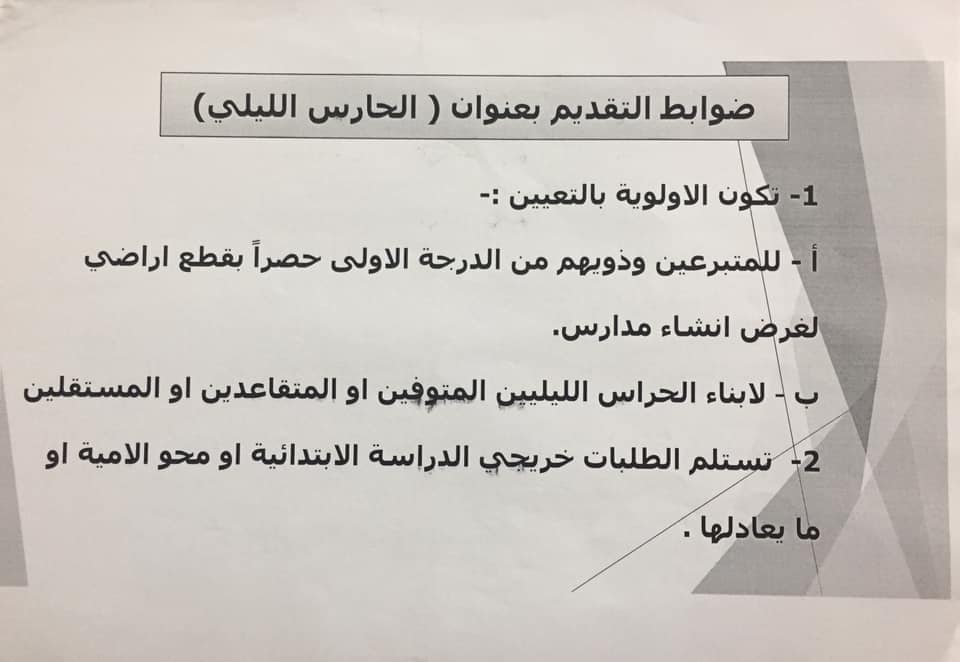 ضوابط التقديم بعنوان ( الحارس الليلي)

1- تكون الاولوية بالتعيين :-

أ - للمتبرعين وذويهم من الدرجة الاولى حصراً بقطع اراضي لغرض انشاء مدارس.

ب - لابناء الحراس الليليين المتوفين او المتقاعدين او المستقلين

2- تستلم الطلبات خريجي الدراسة الابتدائية او محو الامية او ما يعادلها .